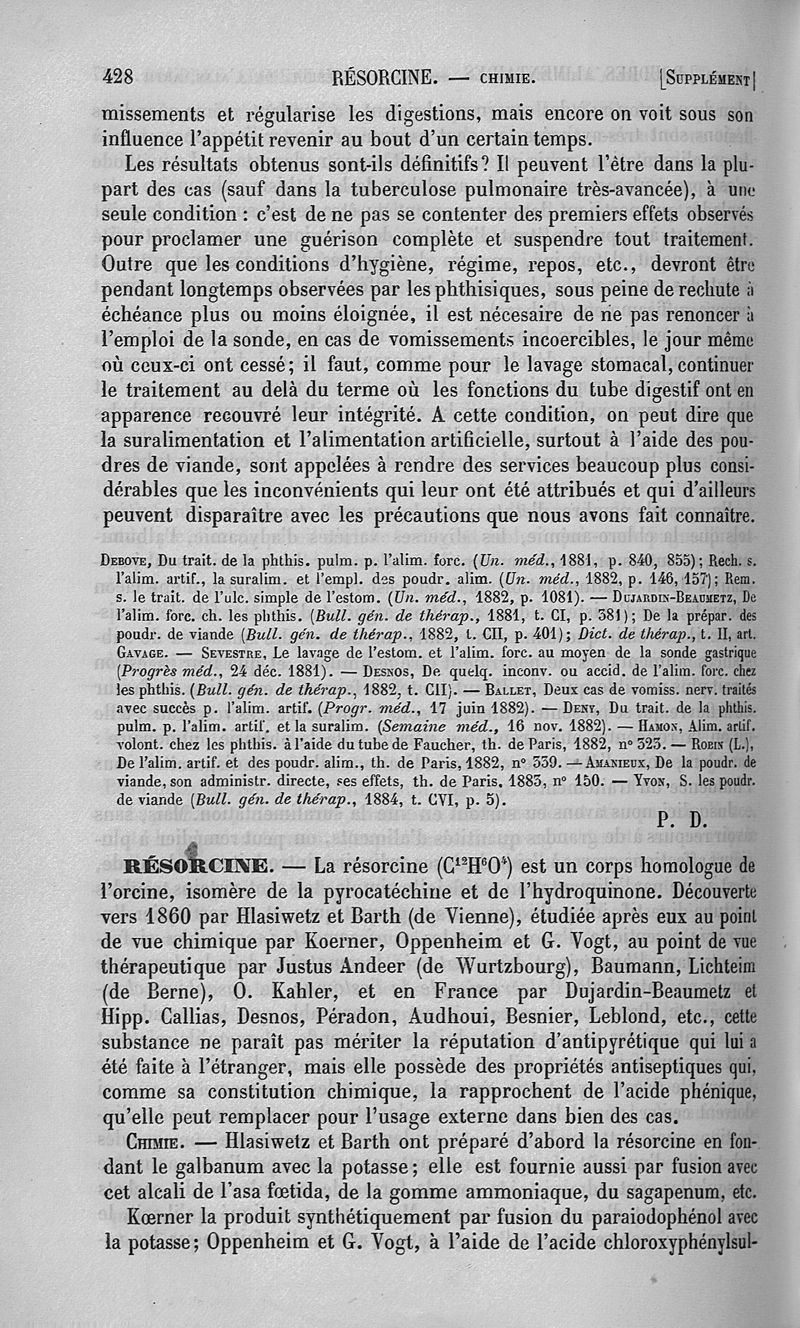 428 RÉSORCINE. — CHIMIE. [SUPPLÉMENT]

missements et régularise les digestions, mais encore on voit sous son influence l'appétit revenir au bout d'un certain temps.

Les résultats obtenus sont-ils définitifs? Il peuvent l'être dans la plupart des cas (sauf dans la tuberculose pulmonaire très-avancée), à une seule condition : c'est de ne pas se contenter des premiers effets observés pour proclamer une guérison complète et suspendre tout traitement. Outre que les conditions d'hygiène, régime, repos, etc., devront être pendant longtemps observées par les phthisiques, sous peine de rechute à échéance plus ou moins éloignée, il est nécesaire de ne pas renoncer à l'emploi de la sonde, en cas de vomissements incoercibles, le jour même où ceux-ci ont cessé; il faut, comme pour le lavage stomacal, continuer le traitement au delà du terme où les fonctions du tube digestif ont en apparence recouvré leur intégrité. A cette condition, on peut dire que la suralimentation et l'alimentation artificielle, surtout à l'aide des poudres de viande, sont appelées à rendre des services beaucoup plus considérables que les inconvénients qui leur ont été attribués et qui d'ailleurs peuvent disparaître avec les précautions que nous avons fait connaître.

DEBOVE, Du trait. de la phthis. pulm. p. l'alim. forc. (Un. méd., 1881, p. 840, 855); Rech. s. l'alim. artif., la suralim. et l'empl. des poudr. alim. (Un. méd., 1882, p. 146, 157); Rem. s. le trait. de l'ulc. simple de l'estom. (Un. méd., 1882, p. 1081). — DUJARDIN-BEAUMETZ, De l'alim. forc. ch. les phthis. (Bull. gén. de thérap., 1881, t. CI, p. 381); De la prépar. des poudr. de viande (Bull. gén. de thérap., 1882, t. CII, p. 401); Dict. de thérap., t. II, art. GAVAGE. — SEVESTRE, Le lavage de l'estom. et l'alim. forc. au moyen de la sonde gastrique (Progrès méd., 24 déc. 1881). — DESNOS, De quelq. inconv. ou accid. de l'alim. forc. chez les phthis. (Bull. gén. de thérap., 1882, t. CII). — BALLET, Deux cas de vomiss. nerv. traités avec succès p. l'alim. artif. (Progr. méd., 17 juin 1882). — DENY, Du trait. de la phthis. pulm. p. l'alim. artif. et la suralim. (Semaine méd., 16 nov. 1882). — HAMON, Alim. artif. volont. chez les phthis. à l'aide du tube de Faucher, th. de Paris, 1882, n° 323. — ROBIN (L.), De l'alim. artif. et des poudr. alim., th. de Paris, 1882, n° 339. — AMANIEUX, De la poudr. de viande, son administr. directe, ses effets, th. de Paris, 1883, n° 150. — YVON, S. les poudr. de viande (Bull. gén. de thérap., 1884, t. CVI, p. 5).

P. D.

RÉSORCINE. — La résorcine ($C^{12}H^6O^4$) est un corps homologue de l'orcine, isomère de la pyrocatéchine et de l'hydroquinone. Découverte vers 1860 par Hlasiwetz et Barth (de Vienne), étudiée après eux au point de vue chimique par Koerner, Oppenheim et G. Vogt, au point de vue thérapeutique par Justus Andeer (de Wurtzbourg), Baumann, Lichteim (de Berne), O. Kahler, et en France par Dujardin-Beaumetz et Hipp. Callias, Desnos, Péradon, Audhoui, Besnier, Leblond, etc., cette substance ne paraît pas mériter la réputation d'antipyrétique qui lui a été faite à l'étranger, mais elle possède des propriétés antiseptiques qui, comme sa constitution chimique, la rapprochent de l'acide phénique, qu'elle peut remplacer pour l'usage externe dans bien des cas.

CHIMIE. — Hlasiwetz et Barth ont préparé d'abord la résorcine en fondant le galbanum avec la potasse; elle est fournie aussi par fusion avec cet alcali de l'asa fœtida, de la gomme ammoniaque, du sagapenum, etc.

Kœrner la produit synthétiquement par fusion du paraiodophénol avec la potasse; Oppenheim et G. Vogt, à l'aide de l'acide chloroxyphénylsul-